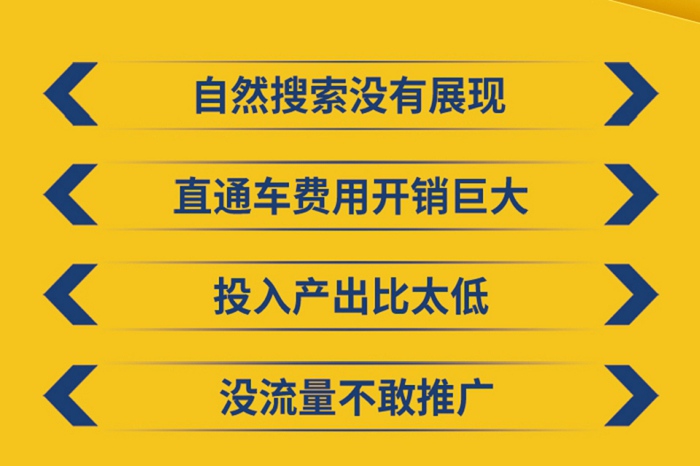 自然搜索没有展现

直通车费用开销巨大

投入产出比太低

没流量不敢推广